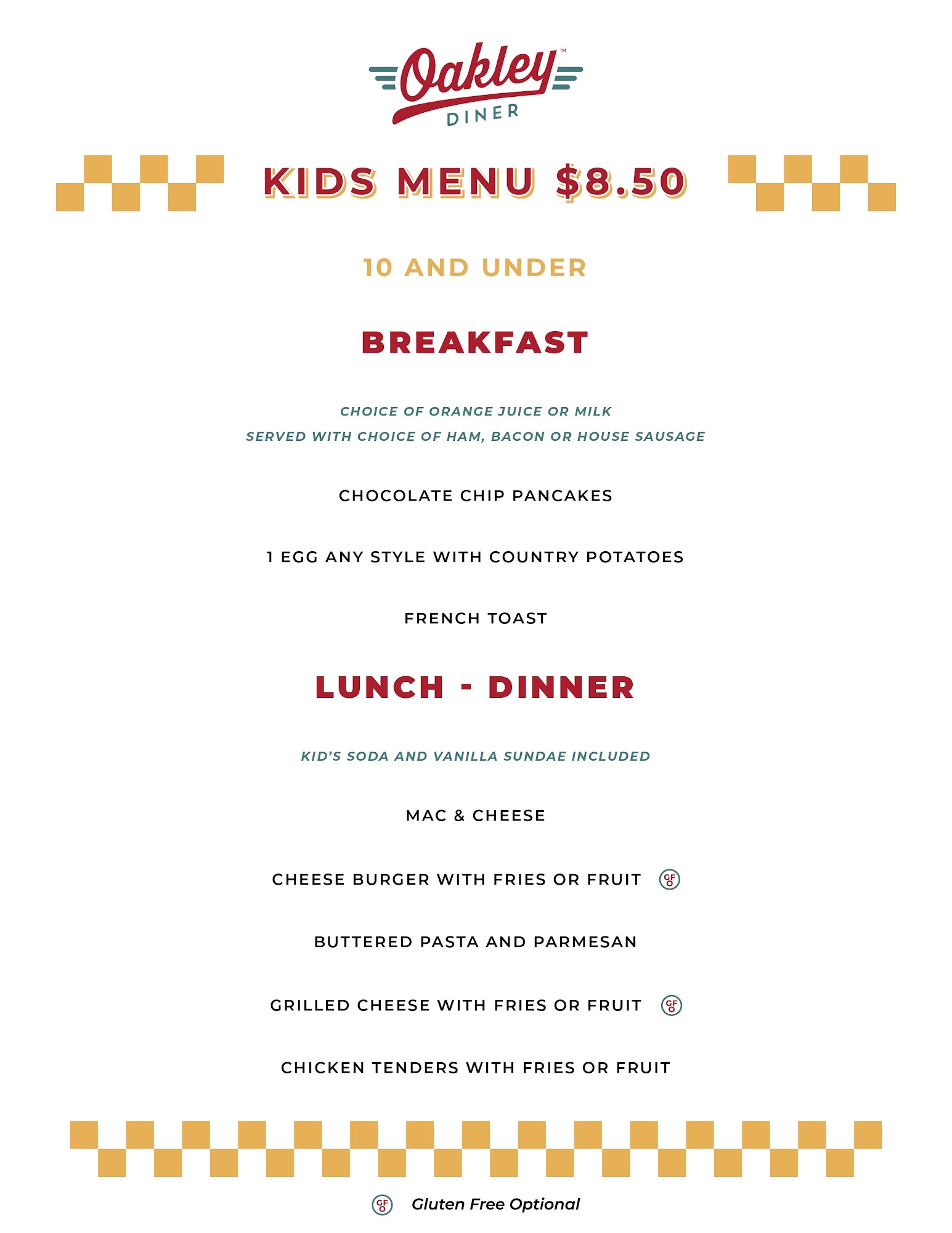 Oakley™
DINER

KIDS MENU $8.50

10 AND UNDER

BREAKFAST

CHOICE OF ORANGE JUICE OR MILK
SERVED WITH CHOICE OF HAM, BACON OR HOUSE SAUSAGE

CHOCOLATE CHIP PANCAKES

1 EGG ANY STYLE WITH COUNTRY POTATOES

FRENCH TOAST

LUNCH - DINNER

KID'S SODA AND VANILLA SUNDAE INCLUDED

MAC & CHEESE

CHEESE BURGER WITH FRIES OR FRUIT GFO

BUTTERED PASTA AND PARMESAN

GRILLED CHEESE WITH FRIES OR FRUIT GFO

CHICKEN TENDERS WITH FRIES OR FRUIT

GFO Gluten Free Optional